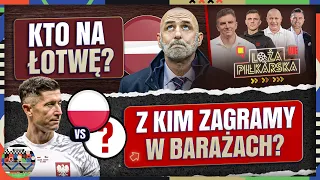 KTO NA ŁOTWĘ?

LOŻA PIŁKARSKA

VS

?

Z KIM ZAGRAMY W BARAŻACH?